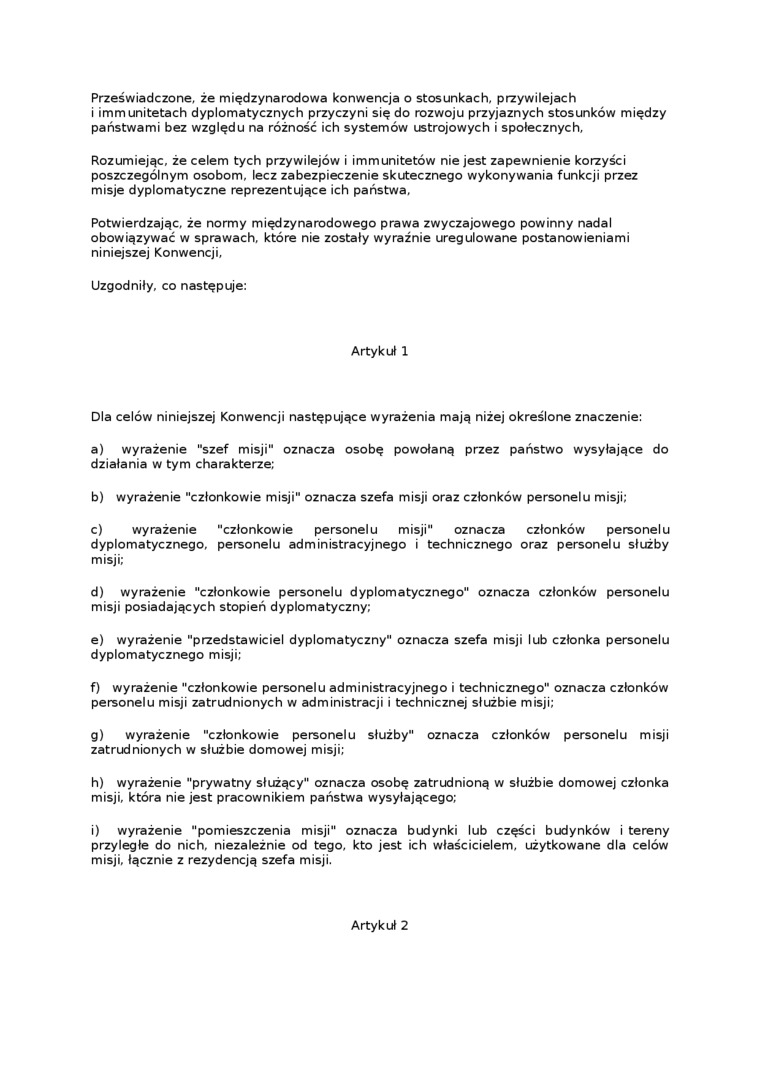 Przeświadczone, że międzynarodowa konwencja o stosunkach, przywilejach i immunitetach dyplomatycznych przyczyni się do rozwoju przyjaznych stosunków między państwami bez względu na różność ich systemów ustrojowych i społecznych,

Rozumiejąc, że celem tych przywilejów i immunitetów nie jest zapewnienie korzyści poszczególnym osobom, lecz zabezpieczenie skutecznego wykonywania funkcji przez misje dyplomatyczne reprezentujące ich państwa,

Potwierdzając, że normy międzynarodowego prawa zwyczajowego powinny nadal obowiązywać w sprawach, które nie zostały wyraźnie uregulowane postanowieniami niniejszej Konwencji,

Uzgodniły, co następuje:

Artykuł 1

Dla celów niniejszej Konwencji następujące wyrażenia mają niżej określone znaczenie:

a) wyrażenie "szef misji" oznacza osobę powołaną przez państwo wysyłające do działania w tym charakterze;

b) wyrażenie "członkowie misji" oznacza szefa misji oraz członków personelu misji;

c) wyrażenie "członkowie personelu misji" oznacza członków personelu dyplomatycznego, personelu administracyjnego i technicznego oraz personelu służby misji;

d) wyrażenie "członkowie personelu dyplomatycznego" oznacza członków personelu misji posiadających stopień dyplomatyczny;

e) wyrażenie "przedstawiciel dyplomatyczny" oznacza szefa misji lub członka personelu dyplomatycznego misji;

f) wyrażenie "członkowie personelu administracyjnego i technicznego" oznacza członków personelu misji zatrudnionych w administracji i technicznej służbie misji;

g) wyrażenie "członkowie personelu służby" oznacza członków personelu misji zatrudnionych w służbie domowej misji;

h) wyrażenie "prywatny służący" oznacza osobę zatrudnioną w służbie domowej członka misji, która nie jest pracownikiem państwa wysyłającego;

i) wyrażenie "pomieszczenia misji" oznacza budynki lub części budynków i tereny przyległe do nich, niezależnie od tego, kto jest ich właścicielem, użytkowane dla celów misji, łącznie z rezydencją szefa misji.

Artykuł 2